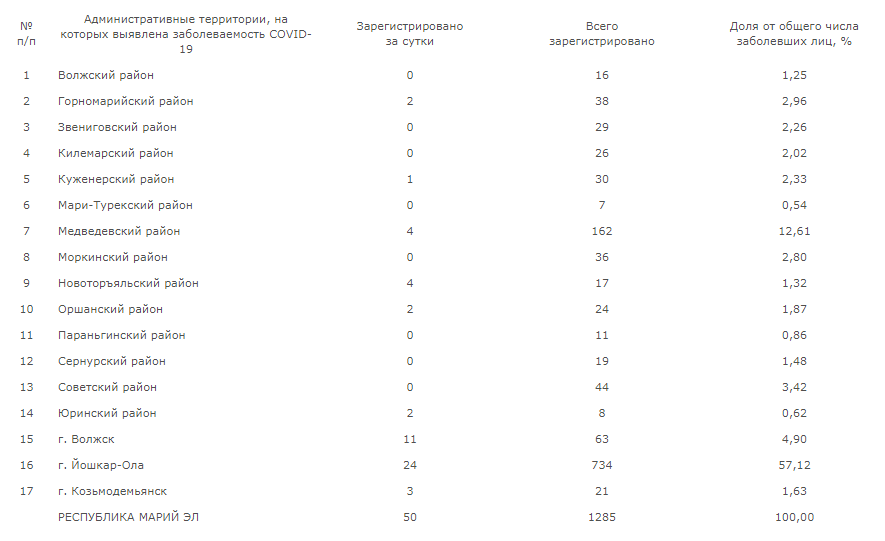 | № п/п | Административные территории, на которых выявлена заболеваемость COVID-19 | Зарегистрировано за сутки | Всего зарегистрировано | Доля от общего числа заболевших лиц, % |
|---|---|---|---|---|
| 1 | Волжский район | 0 | 16 | 1,25 |
| 2 | Горномарийский район | 2 | 38 | 2,96 |
| 3 | Звениговский район | 0 | 29 | 2,26 |
| 4 | Килемарский район | 0 | 26 | 2,02 |
| 5 | Куженерский район | 1 | 30 | 2,33 |
| 6 | Мари-Турекский район | 0 | 7 | 0,54 |
| 7 | Медведевский район | 4 | 162 | 12,61 |
| 8 | Моркинский район | 0 | 36 | 2,80 |
| 9 | Новоторъяльский район | 4 | 17 | 1,32 |
| 10 | Оршанский район | 2 | 24 | 1,87 |
| 11 | Параньгинский район | 0 | 11 | 0,86 |
| 12 | Сернурский район | 0 | 19 | 1,48 |
| 13 | Советский район | 0 | 44 | 3,42 |
| 14 | Юринский район | 2 | 8 | 0,62 |
| 15 | г. Волжск | 11 | 63 | 4,90 |
| 16 | г. Йошкар-Ола | 24 | 734 | 57,12 |
| 17 | г. Козьмодемьянск | 3 | 21 | 1,63 |
|  | РЕСПУБЛИКА МАРИЙ ЭЛ | 50 | 1285 | 100,00 |